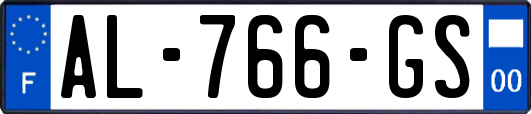 F
AL-766-GS
00